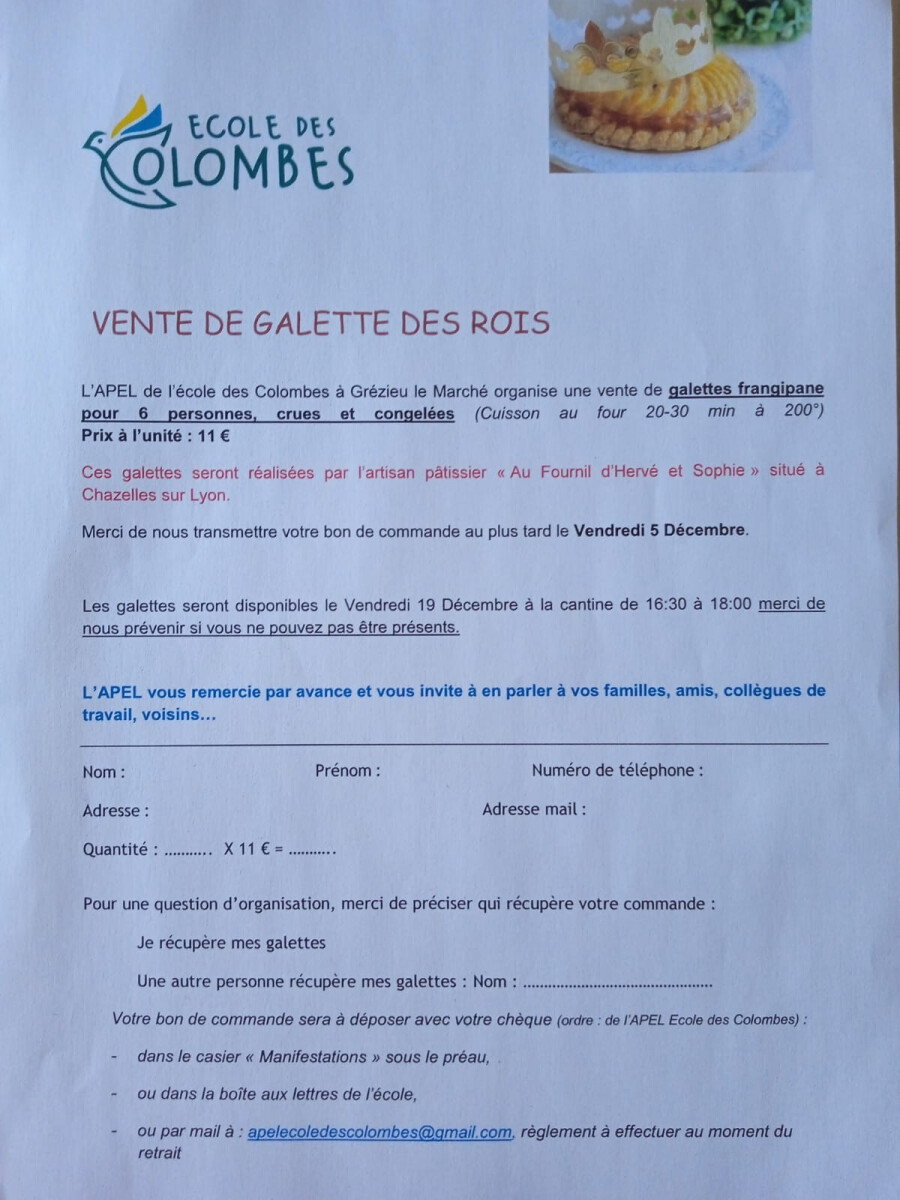 ECOLE DES
COLOMBES

VENTE DE GALETTE DES ROIS

L'APEL de l'école des Colombes à Grézieu le Marché organise une vente de galettes frangipane pour 6 personnes, crues et congelées (Cuisson au four 20-30 min à 200°)
Prix à l'unité : 11 €

Ces galettes seront réalisées par l'artisan pâtissier « Au Fournil d'Hervé et Sophie » situé à Chazelles sur Lyon.

Merci de nous transmettre votre bon de commande au plus tard le Vendredi 5 Décembre.

Les galettes seront disponibles le Vendredi 19 Décembre à la cantine de 16:30 à 18:00 merci de nous prévenir si vous ne pouvez pas être présents.

L'APEL vous remercie par avance et vous invite à en parler à vos familles, amis, collègues de travail, voisins…

Nom : Prénom : Numéro de téléphone :

Adresse : Adresse mail :

Quantité : ____ X 11 € = ____

Pour une question d'organisation, merci de préciser qui récupère votre commande :

Je récupère mes galettes

Une autre personne récupère mes galettes : Nom : ____

Votre bon de commande sera à déposer avec votre chèque (ordre : de l'APEL Ecole des Colombes) :

- dans le casier « Manifestations » sous le préau,

- ou dans la boîte aux lettres de l'école,

- ou par mail à : apelecoledescolombes@gmail.com, règlement à effectuer au moment du retrait